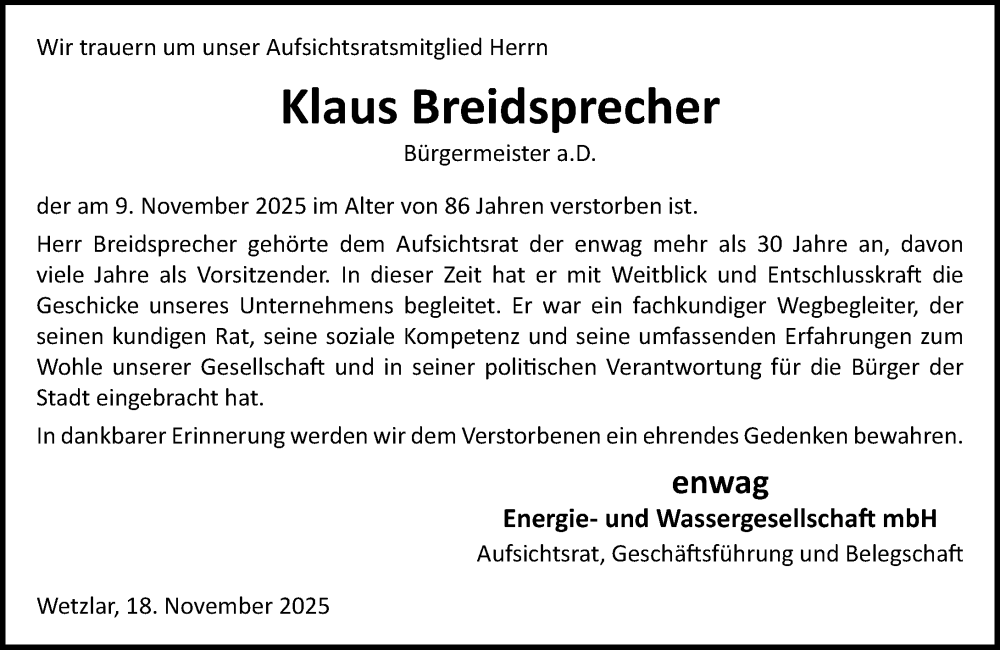 Wir trauern um unser Aufsichtsratsmitglied Herrn

Klaus Breidsprecher

Bürgermeister a.D.

der am 9. November 2025 im Alter von 86 Jahren verstorben ist.

Herr Breidsprecher gehörte dem Aufsichtsrat der enwag mehr als 30 Jahre an, davon viele Jahre als Vorsitzender. In dieser Zeit hat er mit Weitblick und Entschlusskraft die Geschicke unseres Unternehmens begleitet. Er war ein fachkundiger Wegbegleiter, der seinen kundigen Rat, seine soziale Kompetenz und seine umfassenden Erfahrungen zum Wohle unserer Gesellschaft und in seiner politischen Verantwortung für die Bürger der Stadt eingebracht hat.

In dankbarer Erinnerung werden wir dem Verstorbenen ein ehrendes Gedenken bewahren.

enwag
Energie- und Wassergesellschaft mbH
Aufsichtsrat, Geschäftsführung und Belegschaft

Wetzlar, 18. November 2025